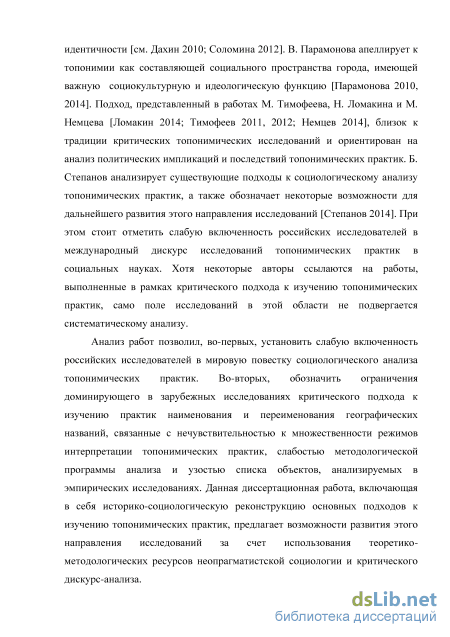 идентичности [см. Дахин 2010; Соломина 2012]. В. Парамонова апеллирует к топонимии как составляющей социального пространства города, имеющей важную социокультурную и идеологическую функцию [Парамонова 2010, 2014]. Подход, представленный в работах М. Тимофеева, Н. Ломакина и М. Немцева [Ломакин 2014; Тимофеев 2011, 2012; Немцев 2014], близок к традиции критических топонимических исследований и ориентирован на анализ политических импликаций и последствий топонимических практик. Б. Степанов анализирует существующие подходы к социологическому анализу топонимических практик, а также обозначает некоторые возможности для дальнейшего развития этого направления исследований [Степанов 2014]. При этом стоит отметить слабую включенность российских исследователей в международный дискурс исследований топонимических практик в социальных науках. Хотя некоторые авторы ссылаются на работы, выполненные в рамках критического подхода к изучению топонимических практик, само поле исследований в этой области не подвергается систематическому анализу.

Анализ работ позволил, во-первых, установить слабую включенность российских исследователей в мировую повестку социологического анализа топонимических практик. Во-вторых, обозначить ограничения доминирующего в зарубежных исследованиях критического подхода к изучению практик наименования и переименования географических названий, связанные с нечувствительностью к множественности режимов интерпретации топонимических практик, слабостью методологической программы анализа и узостью списка объектов, анализируемых в эмпирических исследованиях. Данная диссертационная работа, включающая в себя историко-социологическую реконструкцию основных подходов к изучению топонимических практик, предлагает возможности развития этого направления исследований за счет использования теоретико-методологических ресурсов неопрагматистской социологии и критического дискурс-анализа.

dsLib.net
библиотека диссертаций